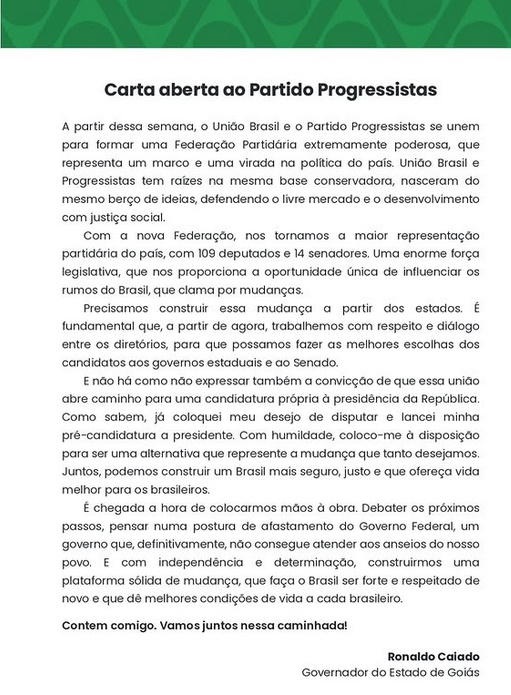 Carta aberta ao Partido Progressistas

A partir dessa semana, o União Brasil e o Partido Progressistas se unem para formar uma Federação Partidária extremamente poderosa, que representa um marco e uma virada na política do país. União Brasil e Progressistas tem raízes na mesma base conservadora, nasceram do mesmo berço de ideias, defendendo o livre mercado e o desenvolvimento com justiça social.

Com a nova Federação, nos tornamos a maior representação partidária do país, com 109 deputados e 14 senadores. Uma enorme força legislativa, que nos proporciona a oportunidade única de influenciar os rumos do Brasil, que clama por mudanças.

Precisamos construir essa mudança a partir dos estados. É fundamental que, a partir de agora, trabalhemos com respeito e diálogo entre os diretórios, para que possamos fazer as melhores escolhas dos candidatos aos governos estaduais e ao Senado.

E não há como não expressar também a convicção de que essa união abre caminho para uma candidatura própria à presidência da República. Como sabem, já coloquei meu desejo de disputar e lancei minha pré-candidatura a presidente. Com humildade, coloco-me à disposição para ser uma alternativa que represente a mudança que tanto desejamos. Juntos, podemos construir um Brasil mais seguro, justo e que ofereça vida melhor para os brasileiros.

É chegada a hora de colocarmos mãos à obra. Debater os próximos passos, pensar numa postura de afastamento do Governo Federal, um governo que, definitivamente, não consegue atender aos anseios do nosso povo. E com independência e determinação, construirmos uma plataforma sólida de mudança, que faça o Brasil ser forte e respeitado de novo e que dê melhores condições de vida a cada brasileiro.

Contem comigo. Vamos juntos nessa caminhada!

Ronaldo Caiado
Governador do Estado de Goiás